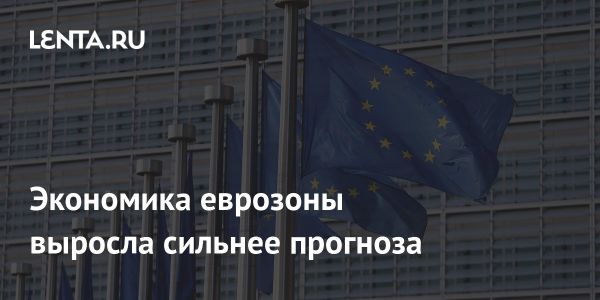 LENTA.RU

Экономика еврозоны выросла сильнее прогноза